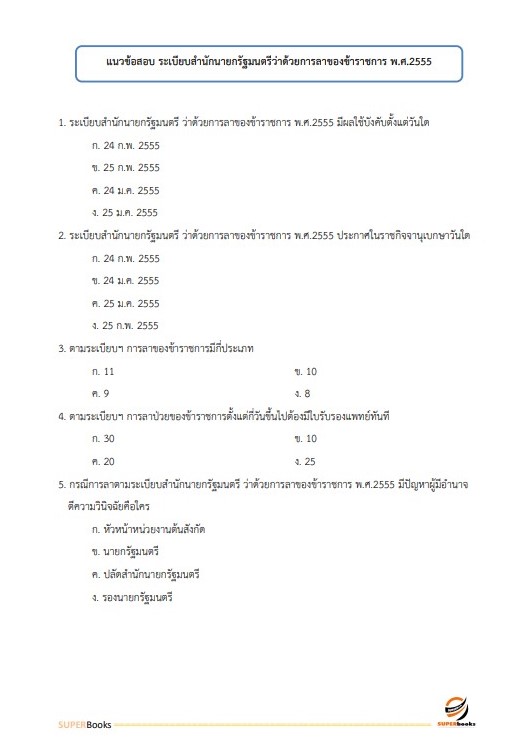 แนวข้อสอบ ระเบียบสำนักนายกรัฐมนตรีว่าด้วยการลาของข้าราชการ พ.ศ.2555

1. ระเบียบสำนักนายกรัฐมนตรี ว่าด้วยการลาของข้าราชการ พ.ศ.2555 มีผลใช้บังคับตั้งแต่วันใด

ก. 24 ก.พ. 2555

ข. 25 ก.พ. 2555

ค. 24 ม.ค. 2555

ง. 25 ม.ค. 2555

2. ระเบียบสำนักนายกรัฐมนตรี ว่าด้วยการลาของข้าราชการ พ.ศ.2555 ประกาศในราชกิจจานุเบกษาวันใด

ก. 24 ก.พ. 2555

ข. 24 ม.ค. 2555

ค. 25 ม.ค. 2555

ง. 25 ก.พ. 2555

3. ตามระเบียบฯ การลาของข้าราชการมีกี่ประเภท

ก. 11

ข. 10

ค. 9

ง. 8

4. ตามระเบียบฯ การลาป่วยของข้าราชการตั้งแต่กี่วันขึ้นไปต้องมีใบรับรองแพทย์ทันที

ก. 30

ข. 10

ค. 20

ง. 25

5. กรณีการลาตามระเบียบสำนักนายกรัฐมนตรี ว่าด้วยการลาของข้าราชการ พ.ศ.2555 มีปัญหาผู้มีอำนาจตีความวินิจฉัยคือใคร

ก. หัวหน้าหน่วยงานต้นสังกัด

ข. นายกรัฐมนตรี

ค. ปลัดสำนักนายกรัฐมนตรี

ง. รองนายกรัฐมนตรี

SUPERBooks

SUPERbooks